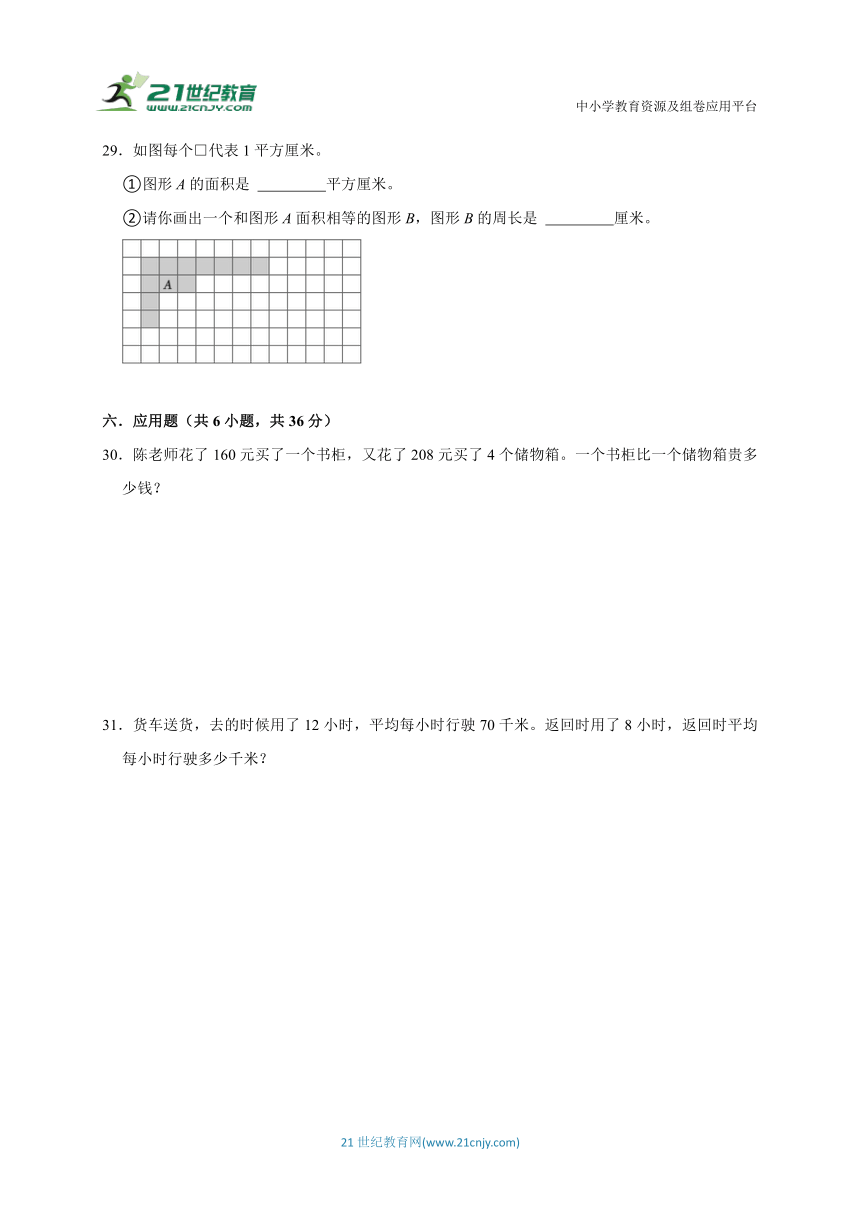 21世纪教育
www.21cnjy.com

中小学教育资源及组卷应用平台

29．如图每个□代表 1 平方厘米。

①图形 $A$ 的面积是 ________平方厘米。

②请你画出一个和图形 $A$ 面积相等的图形 $B$，图形 $B$ 的周长是 ________厘米。

A

六．应用题（共 6 小题，共 36 分）

30．陈老师花了 160 元买了一个书柜，又花了 208 元买了 4 个储物箱。一个书柜比一个储物箱贵多少钱？

31．货车送货，去的时候用了 12 小时，平均每小时行驶 70 千米。返回时用了 8 小时，返回时平均每小时行驶多少千米？

21 世纪教育网(www.21cnjy.com)